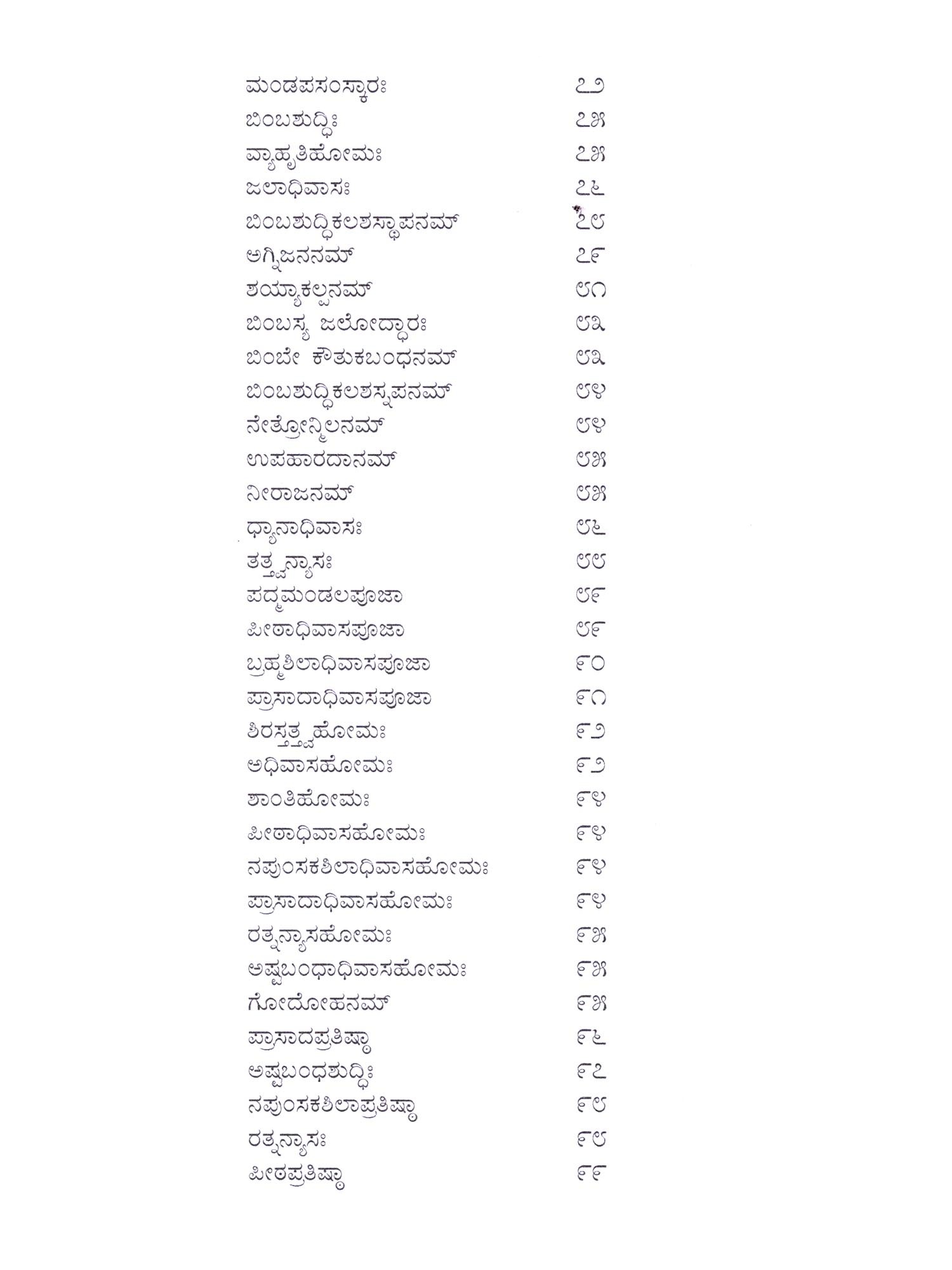 ಮಂಡಪಸಂಸ್ಕಾರಃ ೭೨
ಬಿಂಬಶುದ್ಧಿಃ ೭೫
ವ್ಯಾಹೃತಿಹೋಮಃ ೭೫
ಜಲಾಧಿವಾಸಃ ೭೬
ಬಿಂಬಶುದ್ಧಿಕಲಶಸ್ಥಾಪನಮ್ ೭೮
ಅಗ್ನಿಜನನಮ್ ೭೯
ಶಯ್ಯಾಕಲ್ಪನಮ್ ೮೧
ಬಿಂಬಸ್ಯ ಜಲೋದ್ಧಾರಃ ೮೩
ಬಿಂಬೇ ಕೌತುಕಬಂಧನಮ್ ೮೩
ಬಿಂಬಶುದ್ಧಿಕಲಶಸ್ನಪನಮ್ ೮೪
ನೇತ್ರೋನ್ಮೀಲನಮ್ ೮೪
ಉಪಹಾರದಾನಮ್ ೮೫
ನೀರಾಜನಮ್ ೮೫
ಧ್ಯಾನಾಧಿವಾಸಃ ೮೬
ತತ್ತ್ವನ್ಯಾಸಃ ೮೮
ಪದ್ಮಮಂಡಲಪೂಜಾ ೮೯
ಪೀಠಾಧಿವಾಸಪೂಜಾ ೮೯
ಬ್ರಹ್ಮಶಿಲಾಧಿವಾಸಪೂಜಾ ೯೦
ಪ್ರಾಸಾದಾಧಿವಾಸಪೂಜಾ ೯೧
ಶಿರಸ್ತತ್ತ್ವಹೋಮಃ ೯೨
ಅಧಿವಾಸಹೋಮಃ ೯೨
ಶಾಂತಿಹೋಮಃ ೯೪
ಪೀಠಾಧಿವಾಸಹೋಮಃ ೯೪
ನಪುಂಸಕಶಿಲಾಧಿವಾಸಹೋಮಃ ೯೪
ಪ್ರಾಸಾದಾಧಿವಾಸಹೋಮಃ ೯೪
ರತ್ನನ್ಯಾಸಹೋಮಃ ೯೫
ಅಷ್ಟಬಂಧಾಧಿವಾಸಹೋಮಃ ೯೫
ಗೋದೋಹನಮ್ ೯೫
ಪ್ರಾಸಾದಪ್ರತಿಷ್ಠಾ ೯೬
ಅಷ್ಟಬಂಧಶುದ್ಧಿಃ ೯೭
ನಪುಂಸಕಶಿಲಾಪ್ರತಿಷ್ಠಾ ೯೮
ರತ್ನನ್ಯಾಸಃ ೯೮
ಪೀಠಪ್ರತಿಷ್ಠಾ ೯೯